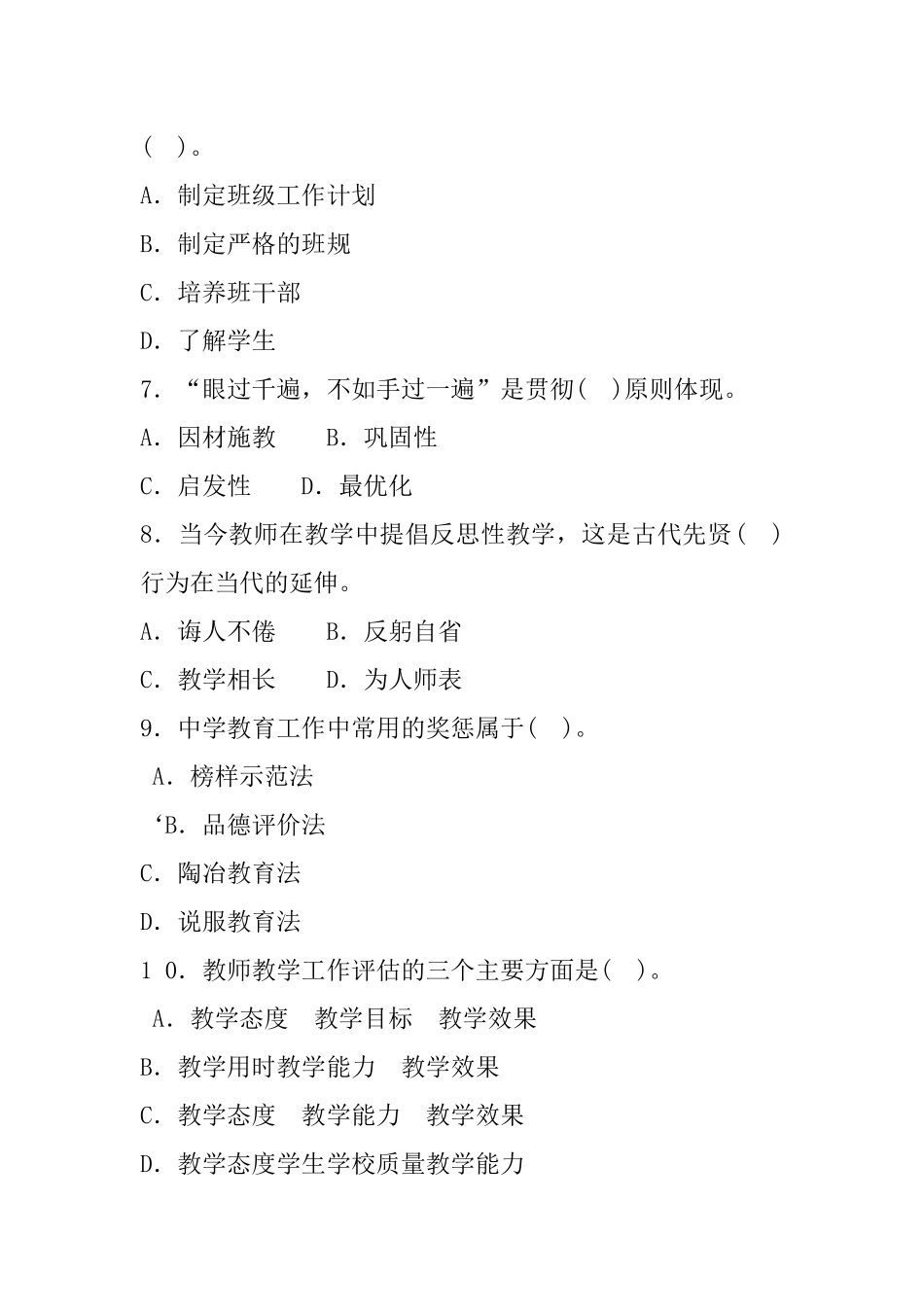 ( )。

A. 制定班级工作计划

B. 制定严格的班规

C. 培养班干部

D. 了解学生

7. “眼过千遍，不如手过一遍”是贯彻( )原则体现。

A. 因材施教　　B. 巩固性

C. 启发性　　D. 最优化

8. 当今教师在教学中提倡反思性教学，这是古代先贤( )行为在当代的延伸。

A. 诲人不倦　　B. 反躬自省

C. 教学相长　　D. 为人师表

9. 中学教育工作中常用的奖惩属于( )。

A. 榜样示范法

‘B. 品德评价法

C. 陶冶教育法

D. 说服教育法

1 0. 教师教学工作评估的三个主要方面是( )。

A. 教学态度　教学目标　教学效果

B. 教学用时教学能力　教学效果

C. 教学态度　教学能力　教学效果

D. 教学态度学生学校质量教学能力